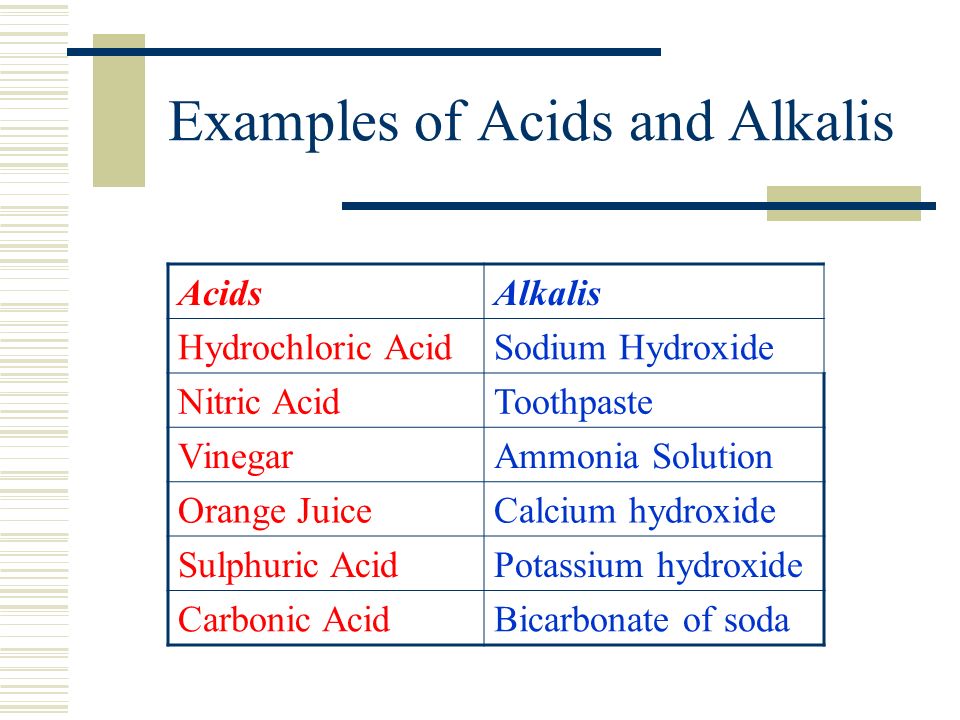 Examples of Acids and Alkalis

| Acids | Alkalis |
|---|---|
| Hydrochloric Acid | Sodium Hydroxide |
| Nitric Acid | Toothpaste |
| Vinegar | Ammonia Solution |
| Orange Juice | Calcium hydroxide |
| Sulphuric Acid | Potassium hydroxide |
| Carbonic Acid | Bicarbonate of soda |